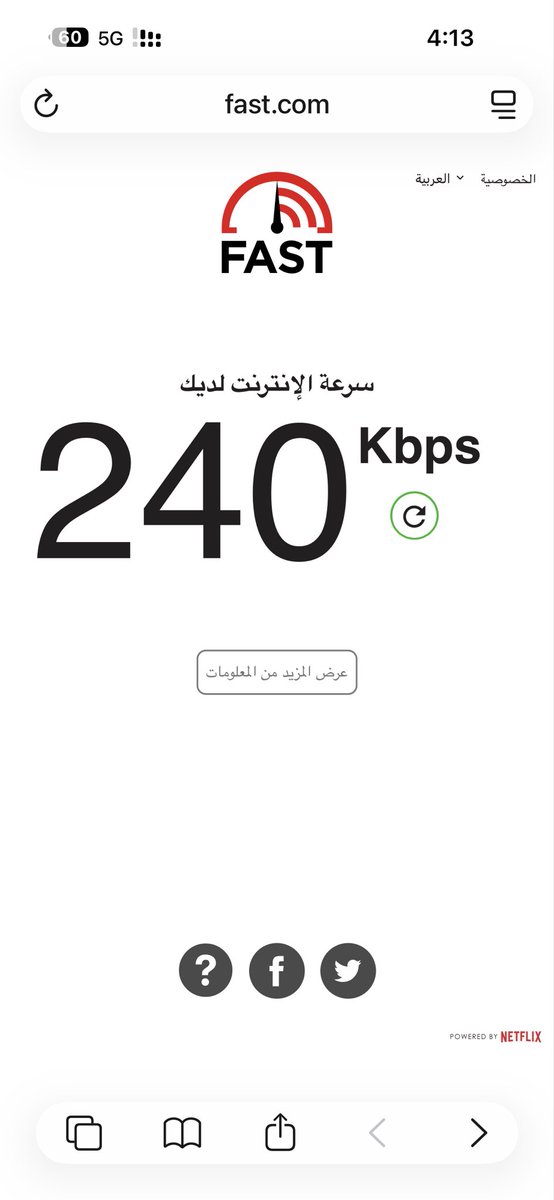 60 5G 4:13

fast.com

الخصوصية العربية

FAST

سرعة الإنترنت لديك

240 Kbps

عرض المزيد من المعلومات

POWERED BY NETFLIX